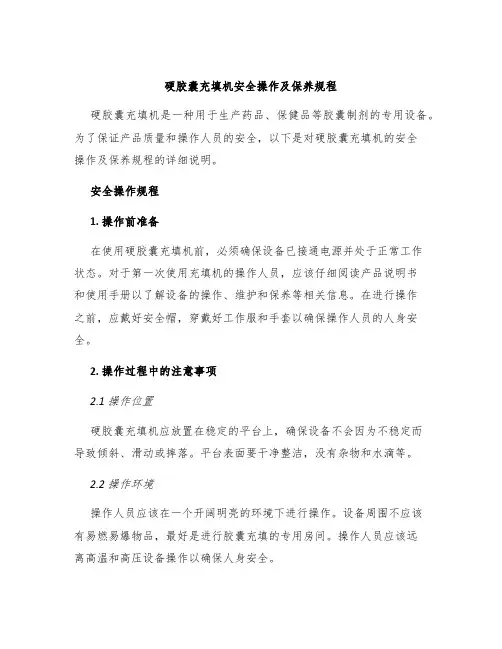 硬胶囊充填机安全操作及保养规程

硬胶囊充填机是一种用于生产药品、保健品等胶囊制剂的专用设备。为了保证产品质量和操作人员的安全，以下是对硬胶囊充填机的安全操作及保养规程的详细说明。

安全操作规程

1. 操作前准备

在使用硬胶囊充填机前，必须确保设备已接通电源并处于正常工作状态。对于第一次使用充填机的操作人员，应该仔细阅读产品说明书和使用手册以了解设备的操作、维护和保养等相关信息。在进行操作之前，应戴好安全帽，穿戴好工作服和手套以确保操作人员的人身安全。

2. 操作过程中的注意事项

2.1 操作位置

硬胶囊充填机应放置在稳定的平台上，确保设备不会因为不稳定而导致倾斜、滑动或摔落。平台表面要干净整洁，没有杂物和水滴等。

2.2 操作环境

操作人员应该在一个开阔明亮的环境下进行操作。设备周围不应该有易燃易爆物品，最好是进行胶囊充填的专用房间。操作人员应该远离高温和高压设备操作以确保人身安全。